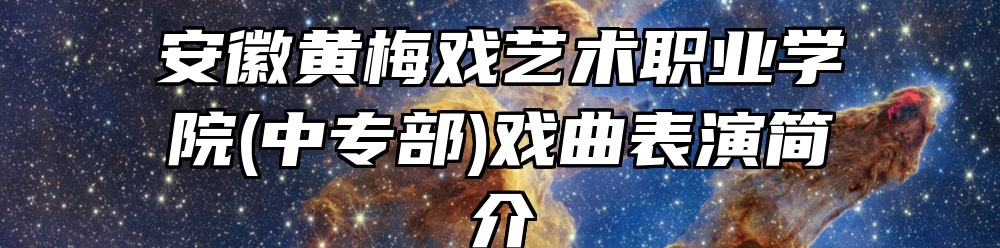 安徽黄梅戏艺术职业学院(中专部)戏曲表演简介